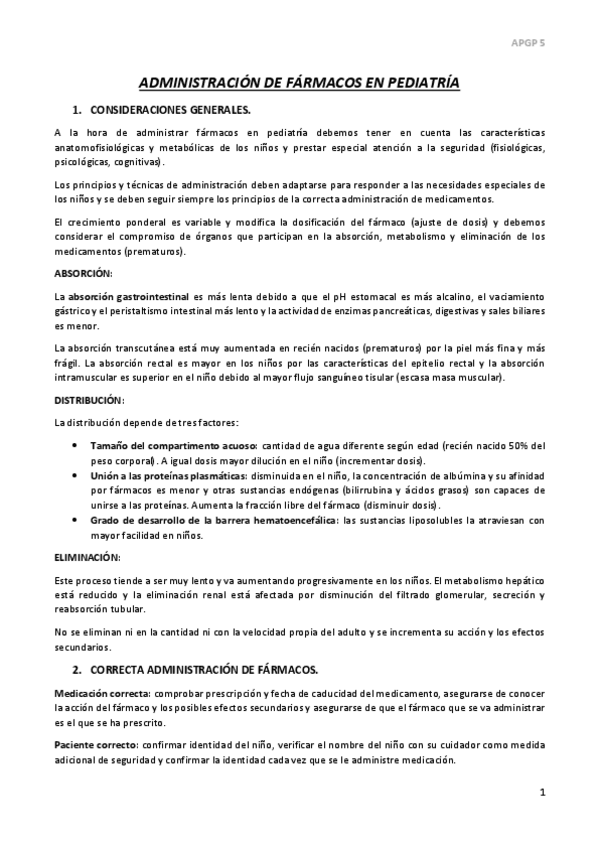 APGP 5

ADMINISTRACIÓN DE FÁRMACOS EN PEDIATRÍA

1. CONSIDERACIONES GENERALES.

A la hora de administrar fármacos en pediatría debemos tener en cuenta las características anatomofisiológicas y metabólicas de los niños y prestar especial atención a la seguridad (fisiológicas, psicológicas, cognitivas).

Los principios y técnicas de administración deben adaptarse para responder a las necesidades especiales de los niños y se deben seguir siempre los principios de la correcta administración de medicamentos.

El crecimiento ponderal es variable y modifica la dosificación del fármaco (ajuste de dosis) y debemos considerar el compromiso de órganos que participan en la absorción, metabolismo y eliminación de los medicamentos (prematuros).

ABSORCIÓN:

La absorción gastrointestinal es más lenta debido a que el pH estomacal es más alcalino, el vaciamiento gástrico y el peristaltismo intestinal más lento y la actividad de enzimas pancreáticas, digestivas y sales biliares es menor.

La absorción transcutánea está muy aumentada en recién nacidos (prematuros) por la piel más fina y más frágil. La absorción rectal es mayor en los niños por las características del epitelio rectal y la absorción intramuscular es superior en el niño debido al mayor flujo sanguíneo tisular (escasa masa muscular).

DISTRIBUCIÓN:

La distribución depende de tres factores:

• Tamaño del compartimento acuoso: cantidad de agua diferente según edad (recién nacido 50% del peso corporal). A igual dosis mayor dilución en el niño (incrementar dosis).
• Unión a las proteínas plasmáticas: disminuida en el niño, la concentración de albúmina y su afinidad por fármacos es menor y otras sustancias endógenas (bilirrubina y ácidos grasos) son capaces de unirse a las proteínas. Aumenta la fracción libre del fármaco (disminuir dosis).
• Grado de desarrollo de la barrera hematoencefálica: las sustancias liposolubles la atraviesan con mayor facilidad en niños.

ELIMINACIÓN:

Este proceso tiende a ser muy lento y va aumentando progresivamente en los niños. El metabolismo hepático está reducido y la eliminación renal está afectada por disminución del filtrado glomerular, secreción y reabsorción tubular.

No se eliminan ni en la cantidad ni con la velocidad propia del adulto y se incrementa su acción y los efectos secundarios.

2. CORRECTA ADMINISTRACIÓN DE FÁRMACOS.

Medicación correcta: comprobar prescripción y fecha de caducidad del medicamento, asegurarse de conocer la acción del fármaco y los posibles efectos secundarios y asegurarse de que el fármaco que se va administrar es el que se ha prescrito.

Paciente correcto: confirmar identidad del niño, verificar el nombre del niño con su cuidador como medida adicional de seguridad y confirmar la identidad cada vez que se le administre medicación.

1